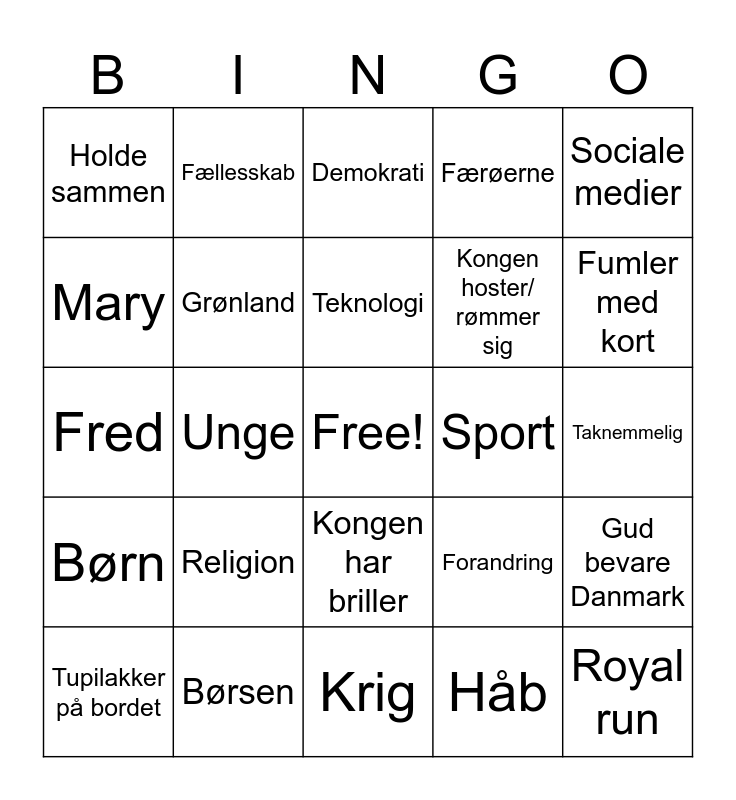 | B | I | N | G | O |
|---|---|---|---|---|
| Holde sammen | Fællesskab | Demokrati | Færøerne | Sociale medier |
| Mary | Grønland | Teknologi | Kongen hoster/ rømmer sig | Fumler med kort |
| Fred | Unge | Free! | Sport | Taknemmelig |
| Børn | Religion | Kongen har briller | Forandring | Gud bevare Danmark |
| Tupilakker på bordet | Børsen | Krig | Håb | Royal run |